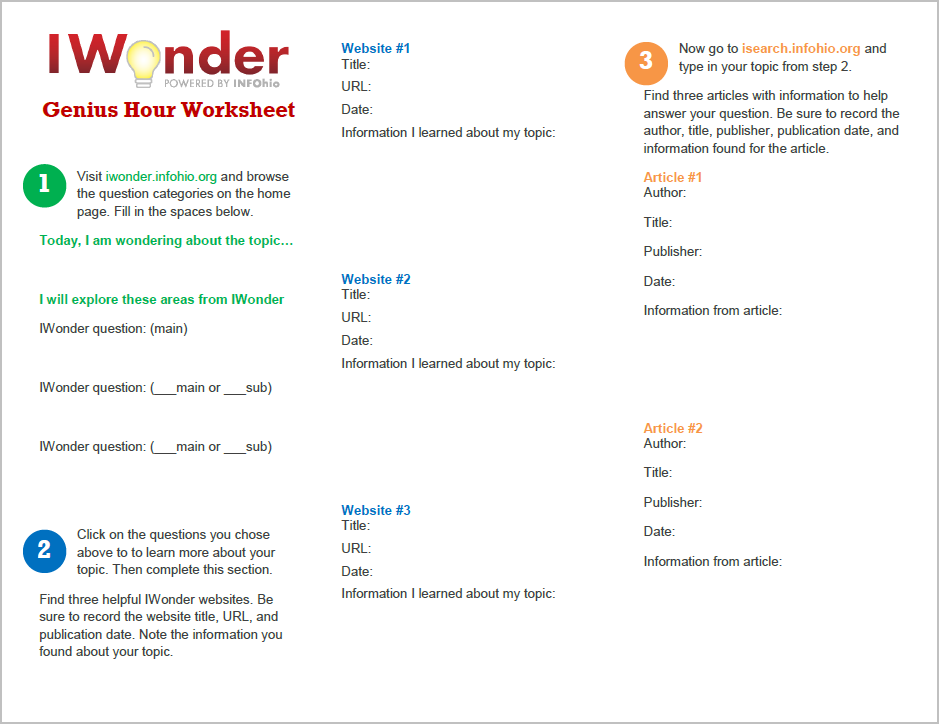 IWonder
POWERED BY INFOhio

Genius Hour Worksheet

1 Visit iwonder.infohio.org and browse the question categories on the home page. Fill in the spaces below.

Today, I am wondering about the topic…

I will explore these areas from IWonder

IWonder question: (main)

IWonder question: (___main or ___sub)

IWonder question: (___main or ___sub)

2 Click on the questions you chose above to to learn more about your topic. Then complete this section.

Find three helpful IWonder websites. Be sure to record the website title, URL, and publication date. Note the information you found about your topic.

Website #1
Title:
URL:
Date:
Information I learned about my topic:

Website #2
Title:
URL:
Date:
Information I learned about my topic:

Website #3
Title:
URL:
Date:
Information I learned about my topic:

3 Now go to isearch.infohio.org and type in your topic from step 2.

Find three articles with information to help answer your question. Be sure to record the author, title, publisher, publication date, and information found for the article.

Article #1
Author:
Title:
Publisher:
Date:
Information from article:

Article #2
Author:
Title:
Publisher:
Date:
Information from article: